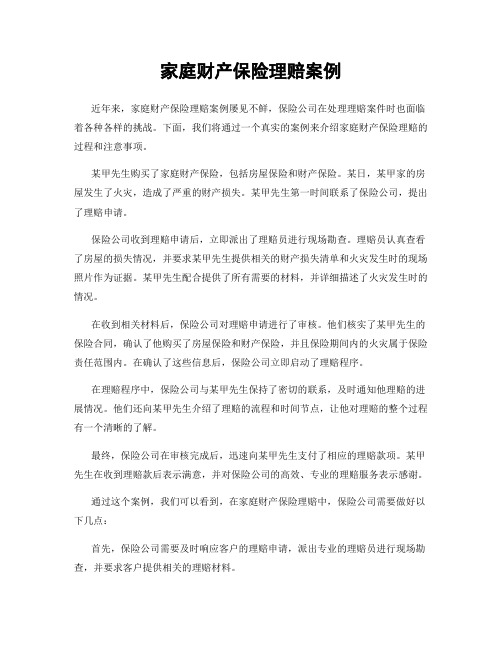 家庭财产保险理赔案例

近年来，家庭财产保险理赔案例屡见不鲜，保险公司在处理理赔案件时也面临着各种各样的挑战。下面，我们将通过一个真实的案例来介绍家庭财产保险理赔的过程和注意事项。

某甲先生购买了家庭财产保险，包括房屋保险和财产保险。某日，某甲家的房屋发生了火灾，造成了严重的财产损失。某甲先生第一时间联系了保险公司，提出了理赔申请。

保险公司收到理赔申请后，立即派出了理赔员进行现场勘查。理赔员认真查看了房屋的损失情况，并要求某甲先生提供相关的财产损失清单和火灾发生时的现场照片作为证据。某甲先生配合提供了所有需要的材料，并详细描述了火灾发生时的情况。

在收到相关材料后，保险公司对理赔申请进行了审核。他们核实了某甲先生的保险合同，确认了他购买了房屋保险和财产保险，并且保险期间内的火灾属于保险责任范围内。在确认了这些信息后，保险公司立即启动了理赔程序。

在理赔程序中，保险公司与某甲先生保持了密切的联系，及时通知他理赔的进展情况。他们还向某甲先生介绍了理赔的流程和时间节点，让他对理赔的整个过程有一个清晰的了解。

最终，保险公司在审核完成后，迅速向某甲先生支付了相应的理赔款项。某甲先生在收到理赔款后表示满意，并对保险公司的高效、专业的理赔服务表示感谢。

通过这个案例，我们可以看到，在家庭财产保险理赔中，保险公司需要做好以下几点：

首先，保险公司需要及时响应客户的理赔申请，派出专业的理赔员进行现场勘查，并要求客户提供相关的理赔材料。